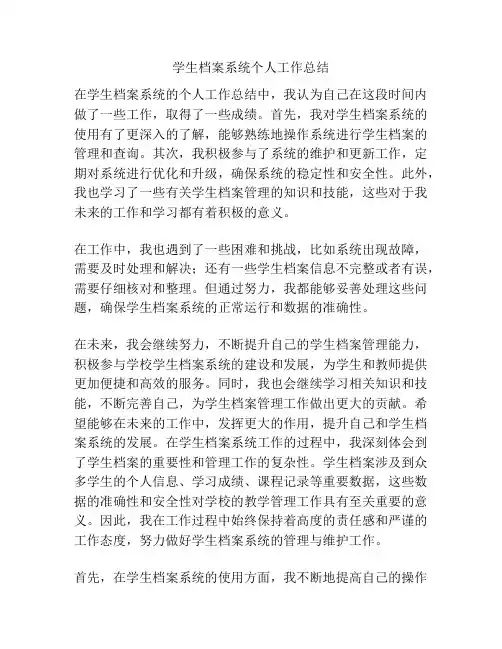 学生档案系统个人工作总结

在学生档案系统的个人工作总结中，我认为自己在这段时间内做了一些工作，取得了一些成绩。首先，我对学生档案系统的使用有了更深入的了解，能够熟练地操作系统进行学生档案的管理和查询。其次，我积极参与了系统的维护和更新工作，定期对系统进行优化和升级，确保系统的稳定性和安全性。此外，我也学习了一些有关学生档案管理的知识和技能，这些对于我未来的工作和学习都有着积极的意义。

在工作中，我也遇到了一些困难和挑战，比如系统出现故障，需要及时处理和解决；还有一些学生档案信息不完整或者有误，需要仔细核对和整理。但通过努力，我都能够妥善处理这些问题，确保学生档案系统的正常运行和数据的准确性。

在未来，我会继续努力，不断提升自己的学生档案管理能力，积极参与学校学生档案系统的建设和发展，为学生和教师提供更加便捷和高效的服务。同时，我也会继续学习相关知识和技能，不断完善自己，为学生档案管理工作做出更大的贡献。希望能够在未来的工作中，发挥更大的作用，提升自己和学生档案系统的发展。在学生档案系统工作的过程中，我深刻体会到了学生档案的重要性和管理工作的复杂性。学生档案涉及到众多学生的个人信息、学习成绩、课程记录等重要数据，这些数据的准确性和安全性对学校的教学管理工作具有至关重要的意义。因此，我在工作过程中始终保持着高度的责任感和严谨的工作态度，努力做好学生档案系统的管理与维护工作。

首先，在学生档案系统的使用方面，我不断地提高自己的操作